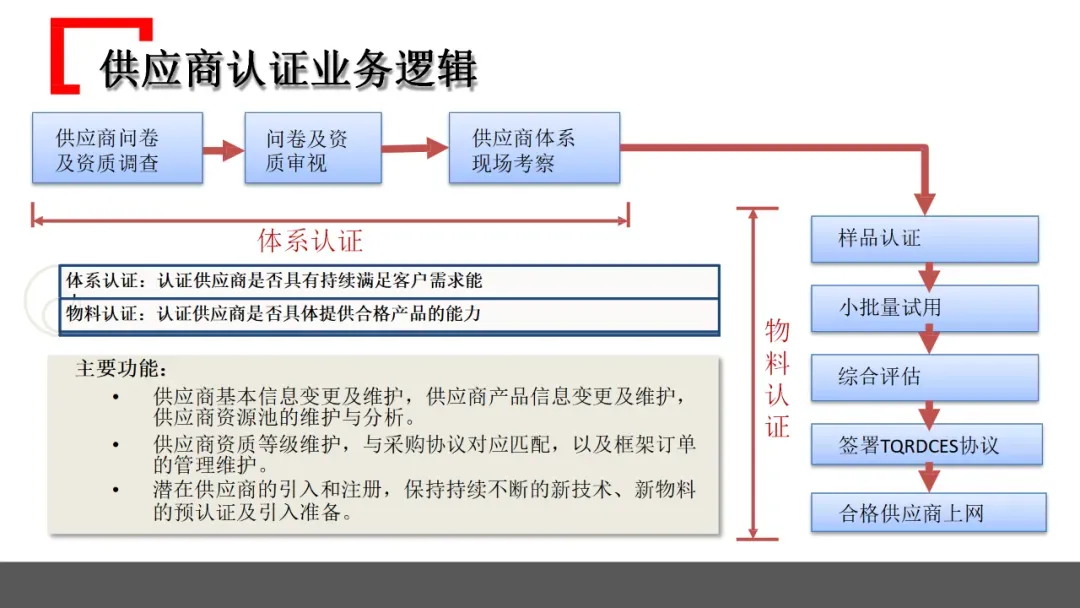 供应商认证业务逻辑

供应商问卷及资质调查

问卷及资质审视

供应商体系现场考察

体系认证

体系认证：认证供应商是否具有持续满足客户需求能

物料认证：认证供应商是否具体提供合格产品的能力

主要功能：

• 供应商基本信息变更及维护，供应商产品信息变更及维护，供应商资源池的维护与分析。

• 供应商资质等级维护，与采购协议对应匹配，以及框架订单的管理维护。

• 潜在供应商的引入和注册，保持持续不断的新技术、新物料的预认证及引入准备。

物料认证

样品认证

小批量试用

综合评估

签署TQRDCES协议

合格供应商上网